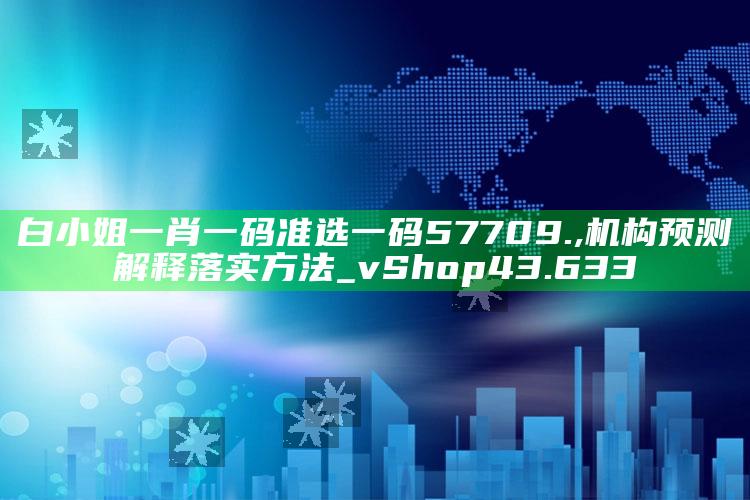 白小姐一肖一码准选一码57709.,机构预测解释落实方法_vShop43.633